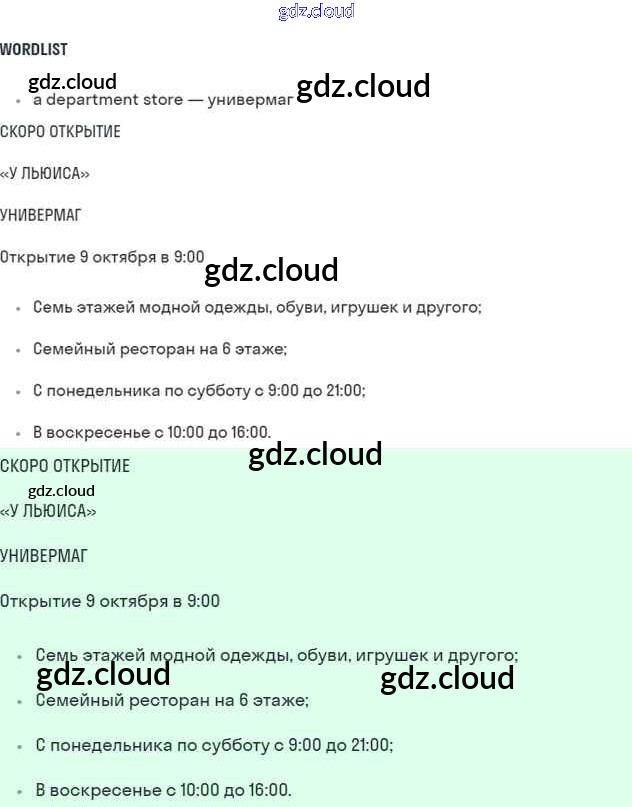 WORDLIST

• a department store — универмаг

СКОРО ОТКРЫТИЕ

«У ЛЬЮИСА»

УНИВЕРМАГ

Открытие 9 октября в 9:00

• Семь этажей модной одежды, обуви, игрушек и другого;

• Семейный ресторан на 6 этаже;

• С понедельника по субботу с 9:00 до 21:00;

• В воскресенье с 10:00 до 16:00.

СКОРО ОТКРЫТИЕ

«У ЛЬЮИСА»

УНИВЕРМАГ

Открытие 9 октября в 9:00

• Семь этажей модной одежды, обуви, игрушек и другого;

• Семейный ресторан на 6 этаже;

• С понедельника по субботу с 9:00 до 21:00;

• В воскресенье с 10:00 до 16:00.

gdz.cloud